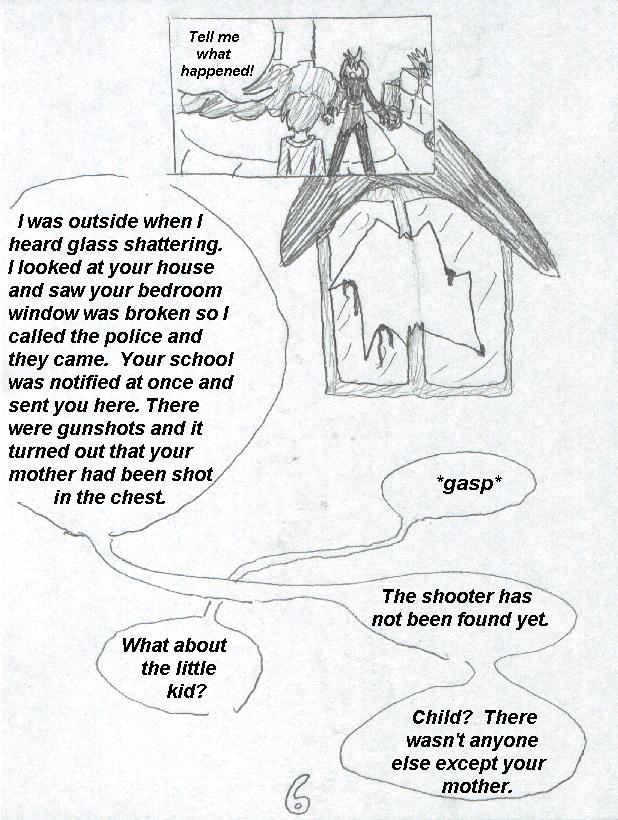 Tell me what happened!

I was outside when I heard glass shattering. I looked at your house and saw your bedroom window was broken so I called the police and they came. Your school was notified at once and sent you here. There were gunshots and it turned out that your mother had been shot in the chest.

*gasp*

The shooter has not been found yet.

What about the little kid?

Child? There wasn't anyone else except your mother.

6